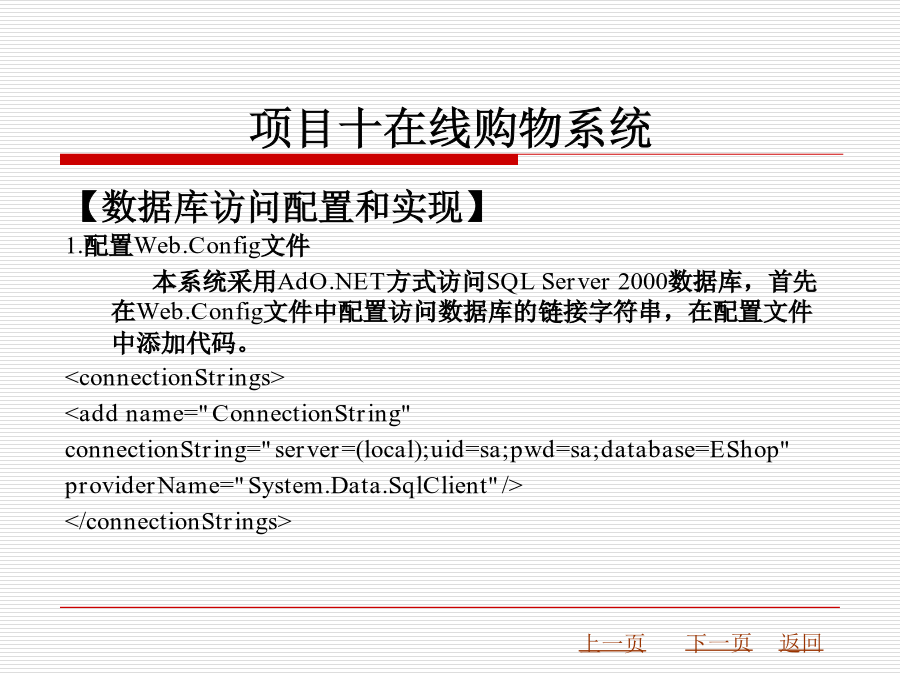 项目十在线购物系统

【数据库访问配置和实现】

1.配置Web.Config文件

本系统采用AdO.NET方式访问SQL Server 2000数据库，首先在Web.Config文件中配置访问数据库的链接字符串，在配置文件中添加代码。

<connectionStrings>

<add name="ConnectionString"

connectionString="server=(local);uid=sa;pwd=sa;database=EShop"

providerName="System.Data.SqlClient" />

</connectionStrings>

上一页　下一页　返回